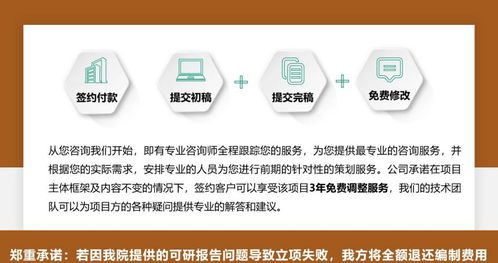 签约付款

提交初稿

+

提交完稿

+

免费修改

从您咨询我们开始，即有专业咨询师全程跟踪您的服务，为您提供最专业的咨询服务，并根据您的实际需求，安排专业的人员为您进行前期的针对性的策划服务。公司承诺在项目主体框架及内容不变的情况下，签约客户可以享受该项目3年免费调整服务，我们的技术团队可以为项目方的各种疑问提供专业的解答和建议。

郑重承诺：若因我院提供的可研报告问题导致立项失败，我方将全额退还编制费用